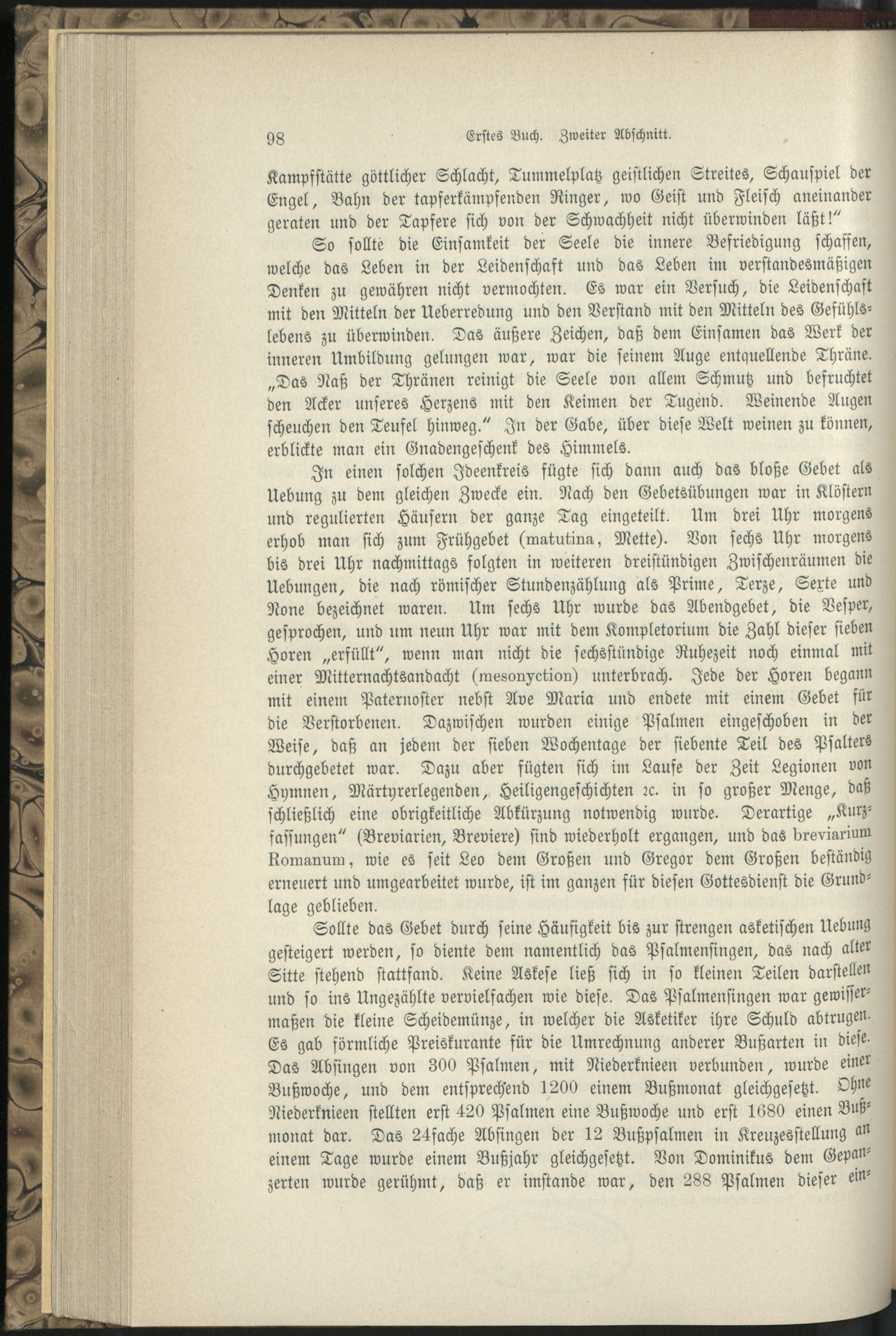 98 Erstes Buch. Zweiter Abschnitt.

Kampfstätte göttlicher Schlacht, Tummelplatz geistlichen Streites, Schauspiel der Engel, Bahn der tapferkämpfenden Ringer, wo Geist und Fleisch aneinander geraten und der Tapfere sich von der Schwachheit nicht überwinden läßt!"

So sollte die Einsamkeit der Seele die innere Befriedigung schaffen, welche das Leben in der Leidenschaft und das Leben im verstandesmäßigen Denken zu gewähren nicht vermochten. Es war ein Versuch, die Leidenschaft mit den Mitteln der Ueberredung und den Verstand mit den Mitteln des Gefühlslebens zu überwinden. Das äußere Zeichen, daß dem Einsamen das Werk der inneren Umbildung gelungen war, war die seinem Auge entquellende Thräne. „Das Naß der Thränen reinigt die Seele von allem Schmutz und befruchtet den Acker unseres Herzens mit den Keimen der Tugend. Weinende Augen scheuchen den Teufel hinweg." In der Gabe, über diese Welt weinen zu können, erblickte man ein Gnadengeschenk des Himmels.

In einen solchen Ideenkreis fügte sich dann auch das bloße Gebet als Uebung zu dem gleichen Zwecke ein. Nach den Gebetsübungen war in Klöstern und regulierten Häusern der ganze Tag eingeteilt. Um drei Uhr morgens erhob man sich zum Frühgebet (matutina, Mette). Von sechs Uhr morgens bis drei Uhr nachmittags folgten in weiteren dreistündigen Zwischenräumen die Uebungen, die nach römischer Stundenzählung als Prime, Terze, Sexte und None bezeichnet waren. Um sechs Uhr wurde das Abendgebet, die Vesper, gesprochen, und um neun Uhr war mit dem Kompletorium die Zahl dieser sieben Horen „erfüllt", wenn man nicht die sechsstündige Ruhezeit noch einmal mit einer Mitternachtsandacht (mesonyction) unterbrach. Jede der Horen begann mit einem Paternoster nebst Ave Maria und endete mit einem Gebet für die Verstorbenen. Dazwischen wurden einige Psalmen eingeschoben in der Weise, daß an jedem der sieben Wochentage der siebente Teil des Psalters durchgebetet war. Dazu aber fügten sich im Laufe der Zeit Legionen von Hymnen, Märtyrerlegenden, Heiligengeschichten ꝛc. in so großer Menge, daß schließlich eine obrigkeitliche Abkürzung notwendig wurde. Derartige „Kurzfassungen" (Breviarien, Breviere) sind wiederholt ergangen, und das breviarium Romanum, wie es seit Leo dem Großen und Gregor dem Großen beständig erneuert und umgearbeitet wurde, ist im ganzen für diesen Gottesdienst die Grundlage geblieben.

Sollte das Gebet durch seine Häufigkeit bis zur strengen asketischen Uebung gesteigert werden, so diente dem namentlich das Psalmensingen, das nach alter Sitte stehend stattfand. Keine Askese ließ sich in so kleinen Teilen darstellen und so ins Ungezählte vervielfachen wie diese. Das Psalmensingen war gewissermaßen die kleine Scheidemünze, in welcher die Asketiker ihre Schuld abtrugen. Es gab förmliche Preiskurante für die Umrechnung anderer Bußarten in diese. Das Absingen von 300 Psalmen, mit Niederknieen verbunden, wurde einer Bußwoche, und dem entsprechend 1200 einem Bußmonat gleichgesetzt. Ohne Niederknieen stellten erst 420 Psalmen eine Bußwoche und erst 1680 einen Bußmonat dar. Das 24fache Absingen der 12 Bußpsalmen in Kreuzesstellung an einem Tage wurde einem Bußjahr gleichgesetzt. Von Dominikus dem Gepanzerten wurde gerühmt, daß er imstande war, den 288 Psalmen dieser ein-